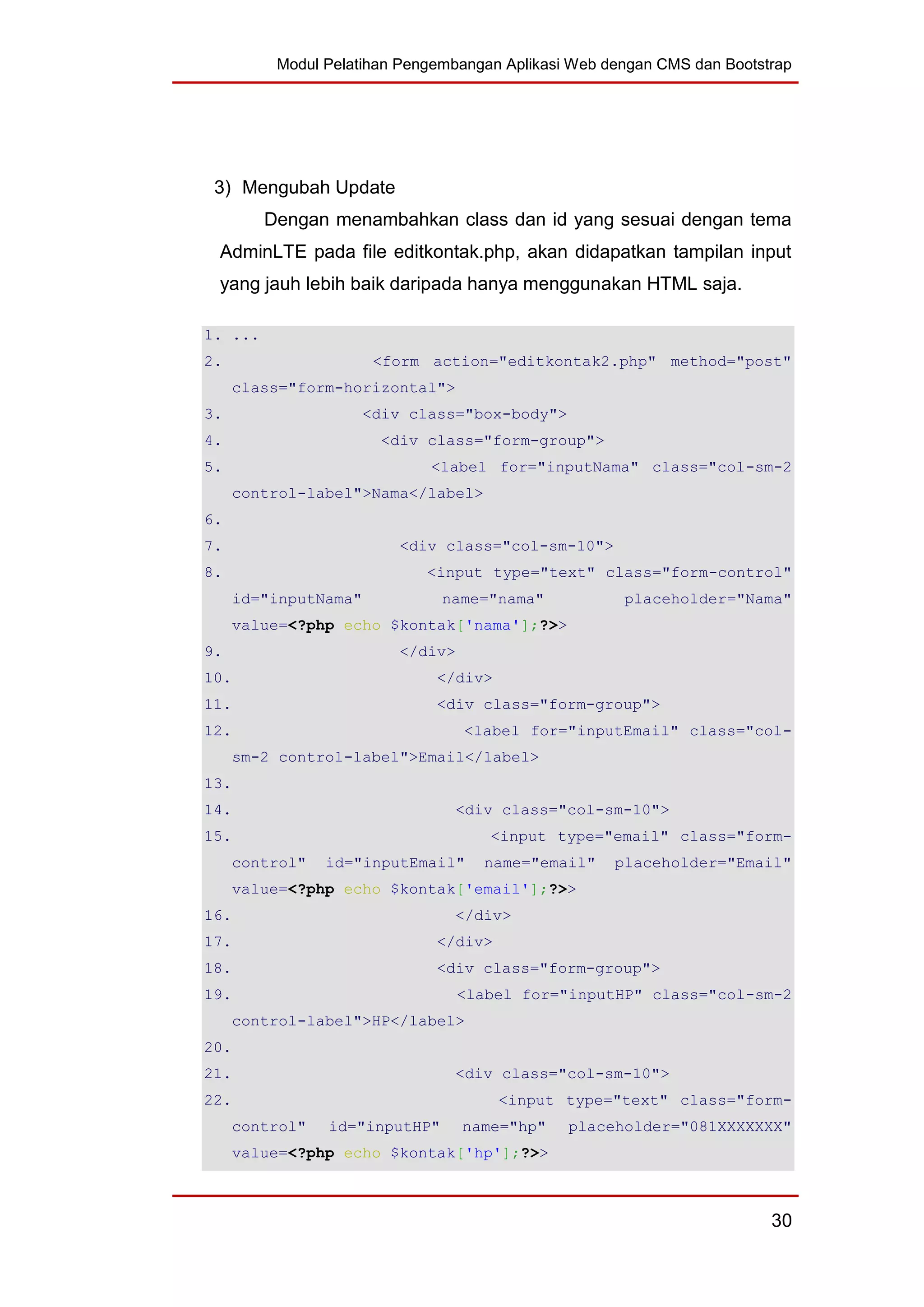 Modul Pelatihan Pengembangan Aplikasi Web dengan CMS dan Bootstrap

3) Mengubah Update

Dengan menambahkan class dan id yang sesuai dengan tema AdminLTE pada file editkontak.php, akan didapatkan tampilan input yang jauh lebih baik daripada hanya menggunakan HTML saja.

1. ...
2. <form action="editkontak2.php" method="post" class="form-horizontal">
3. <div class="box-body">
4. <div class="form-group">
5. <label for="inputNama" class="col-sm-2 control-label">Nama</label>
6.
7. <div class="col-sm-10">
8. <input type="text" class="form-control" id="inputNama" name="nama" placeholder="Nama" value=<?php echo $kontak['nama'];?>>
9. </div>
10. </div>
11. <div class="form-group">
12. <label for="inputEmail" class="col-sm-2 control-label">Email</label>
13.
14. <div class="col-sm-10">
15. <input type="email" class="form-control" id="inputEmail" name="email" placeholder="Email" value=<?php echo $kontak['email'];?>>
16. </div>
17. </div>
18. <div class="form-group">
19. <label for="inputHP" class="col-sm-2 control-label">HP</label>
20.
21. <div class="col-sm-10">
22. <input type="text" class="form-control" id="inputHP" name="hp" placeholder="081XXXXXXX" value=<?php echo $kontak['hp'];?>>

30